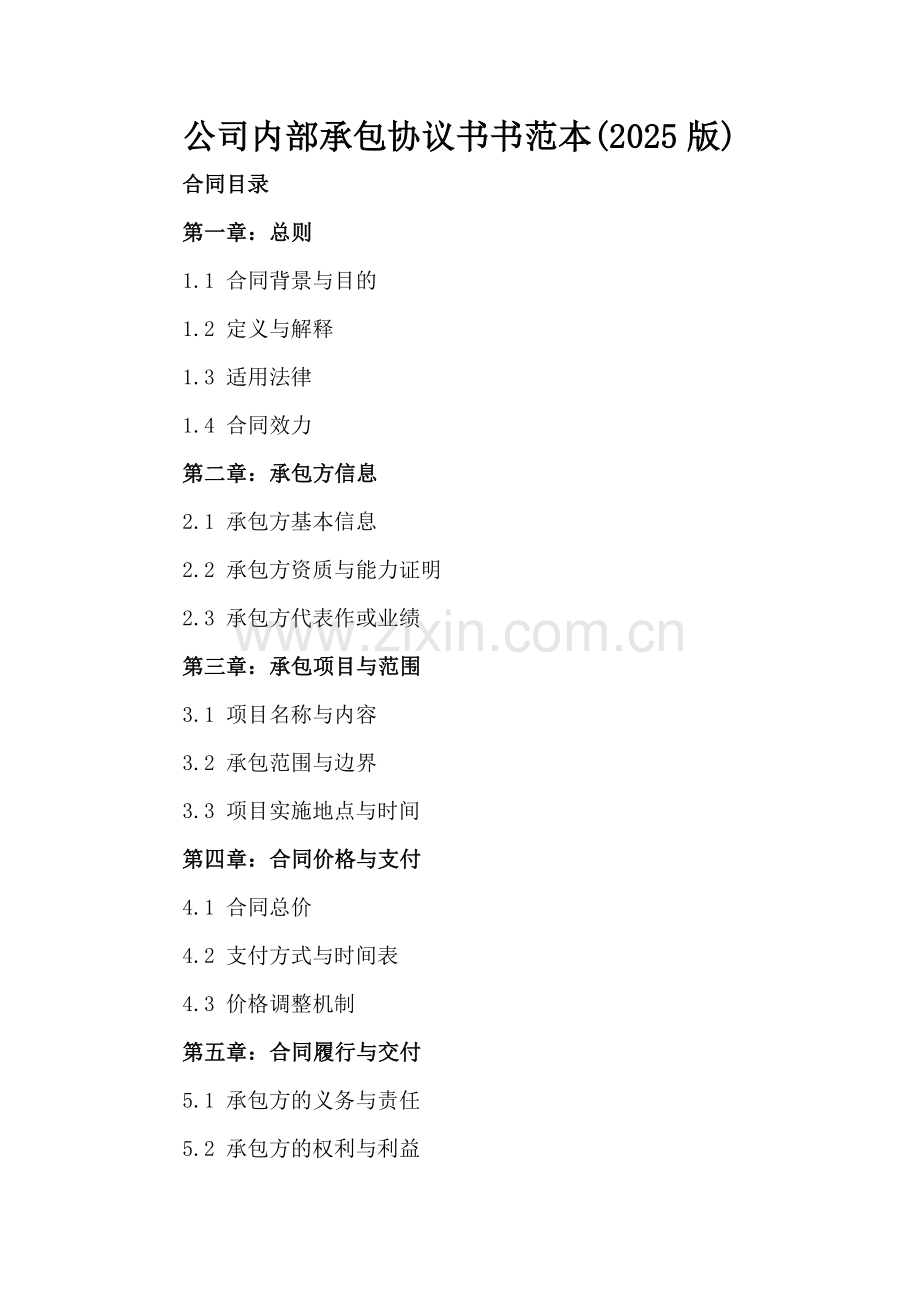 公司内部承包协议书书范本(2025版)

合同目录

第一章：总则

1.1 合同背景与目的

1.2 定义与解释

1.3 适用法律

1.4 合同效力

第二章：承包方信息

2.1 承包方基本信息

2.2 承包方资质与能力证明

2.3 承包方代表作或业绩

www.zixin.com.cn

第三章：承包项目与范围

3.1 项目名称与内容

3.2 承包范围与边界

3.3 项目实施地点与时间

第四章：合同价格与支付

4.1 合同总价

4.2 支付方式与时间表

4.3 价格调整机制

第五章：合同履行与交付

5.1 承包方的义务与责任

5.2 承包方的权利与利益